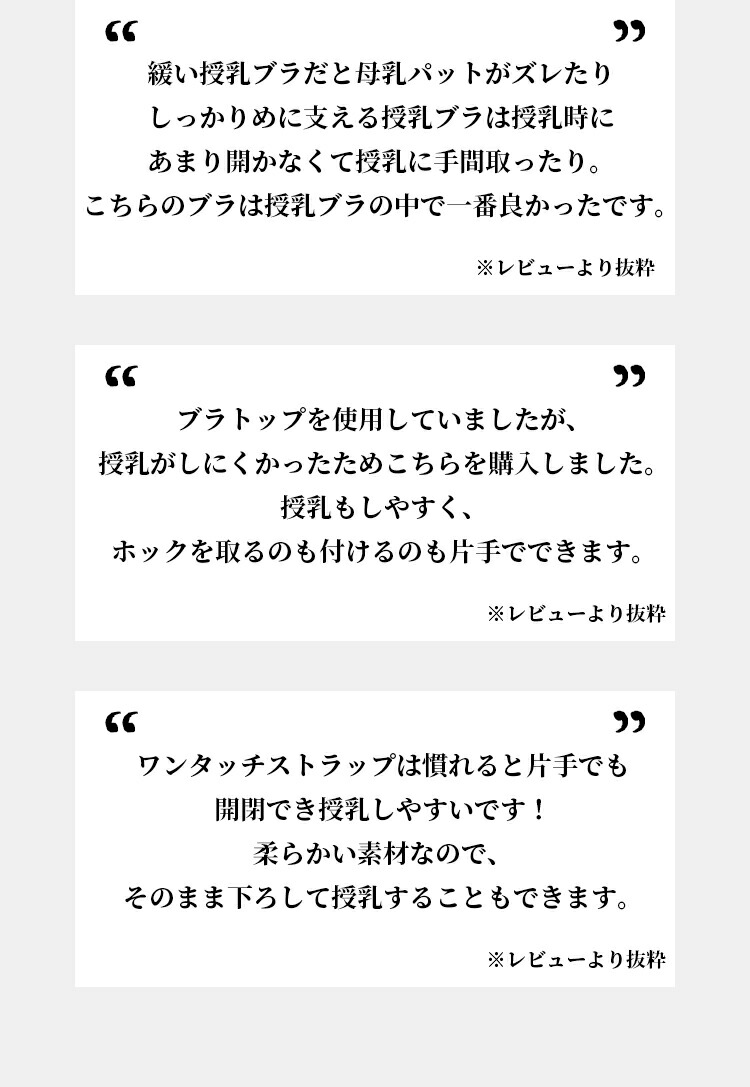 “ ”
緩い授乳ブラだと母乳パットがズレたり
しっかりめに支える授乳ブラは授乳時に
あまり開かなくて授乳に手間取ったり。
こちらのブラは授乳ブラの中で一番良かったです。

※レビューより抜粋

“ ”
ブラトップを使用していましたが、
授乳がしにくかったためこちらを購入しました。
授乳もしやすく、
ホックを取るのも付けるのも片手でできます。

※レビューより抜粋

“ ”
ワンタッチストラップは慣れると片手でも
開閉でき授乳しやすいです！
柔らかい素材なので、
そのまま下ろして授乳することもできます。

※レビューより抜粋